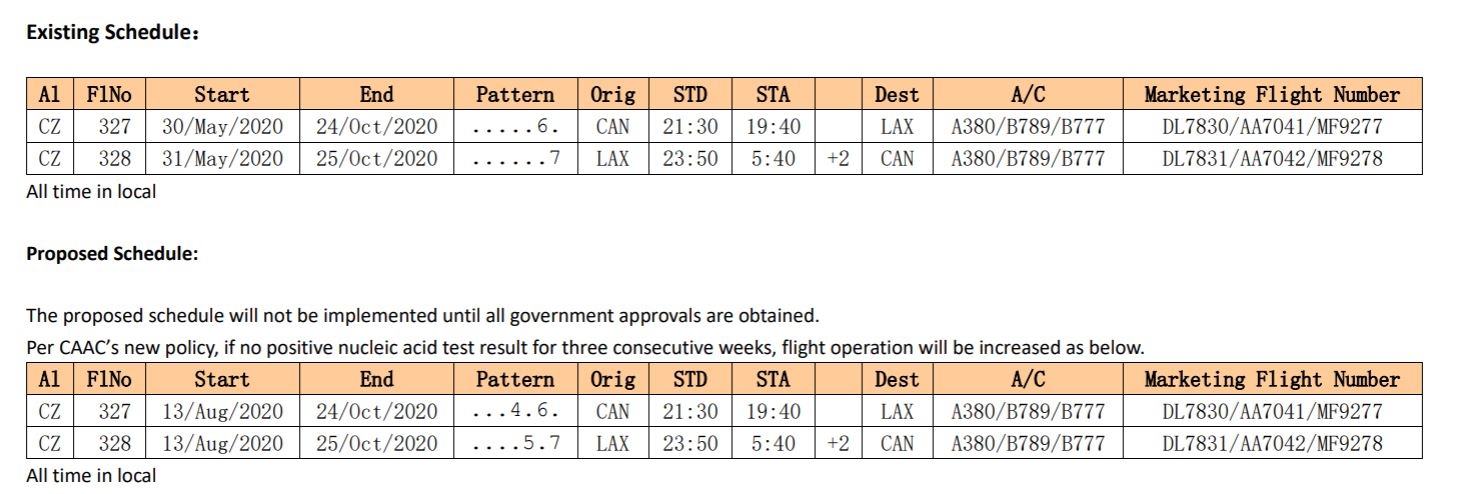 **Existing Schedule：**

| Al | FlNo | Start | End | Pattern | Orig | STD | STA | | Dest | A/C | Marketing Flight Number |
|---|---|---|---|---|---|---|---|---|---|---|---|
| CZ | 327 | 30/May/2020 | 24/Oct/2020 | .....6. | CAN | 21:30 | 19:40 | | LAX | A380/B789/B777 | DL7830/AA7041/MF9277 |
| CZ | 328 | 31/May/2020 | 25/Oct/2020 | ......7 | LAX | 23:50 | 5:40 | +2 | CAN | A380/B789/B777 | DL7831/AA7042/MF9278 |

All time in local

**Proposed Schedule:**

The proposed schedule will not be implemented until all government approvals are obtained.

Per CAAC's new policy, if no positive nucleic acid test result for three consecutive weeks, flight operation will be increased as below.

| Al | FlNo | Start | End | Pattern | Orig | STD | STA | | Dest | A/C | Marketing Flight Number |
|---|---|---|---|---|---|---|---|---|---|---|---|
| CZ | 327 | 13/Aug/2020 | 24/Oct/2020 | ...4.6. | CAN | 21:30 | 19:40 | | LAX | A380/B789/B777 | DL7830/AA7041/MF9277 |
| CZ | 328 | 13/Aug/2020 | 25/Oct/2020 | ....5.7 | LAX | 23:50 | 5:40 | +2 | CAN | A380/B789/B777 | DL7831/AA7042/MF9278 |

All time in local